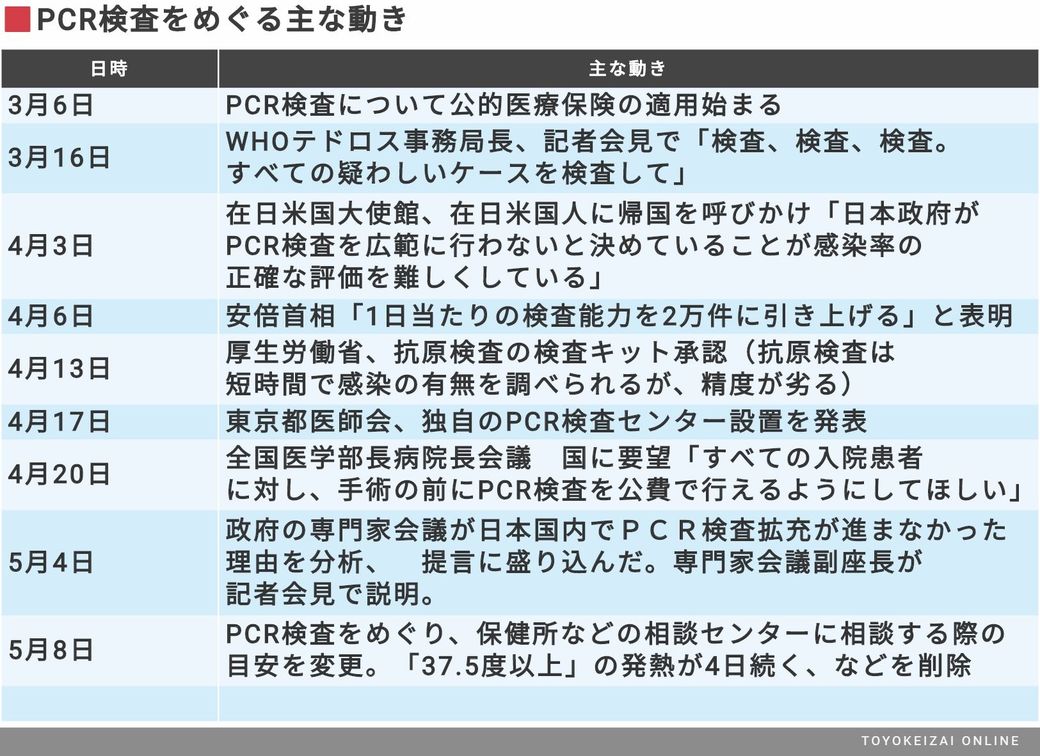 PCR検査をめぐる主な動き

| 日時 | 主な動き |
|---|---|
| 3月6日 | PCR検査について公的医療保険の適用始まる |
| 3月16日 | WHOテドロス事務局長、記者会見で「検査、検査、検査。すべての疑わしいケースを検査して」 |
| 4月3日 | 在日米国大使館、在日米国人に帰国を呼びかけ「日本政府がPCR検査を広範に行わないと決めていることが感染率の正確な評価を難しくしている」 |
| 4月6日 | 安倍首相「1日当たりの検査能力を2万件に引き上げる」と表明 |
| 4月13日 | 厚生労働省、抗原検査の検査キット承認（抗原検査は短時間で感染の有無を調べられるが、精度が劣る） |
| 4月17日 | 東京都医師会、独自のPCR検査センター設置を発表 |
| 4月20日 | 全国医学部長病院長会議　国に要望「すべての入院患者に対し、手術の前にPCR検査を公費で行えるようにしてほしい」 |
| 5月4日 | 政府の専門家会議が日本国内でＰＣＲ検査拡充が進まなかった理由を分析、　提言に盛り込んだ。専門家会議副座長が記者会見で説明。 |
| 5月8日 | PCR検査をめぐり、保健所などの相談センターに相談する際の目安を変更。「37.5度以上」の発熱が4日続く、などを削除 |
| | |

TOYOKEIZAI ONLINE